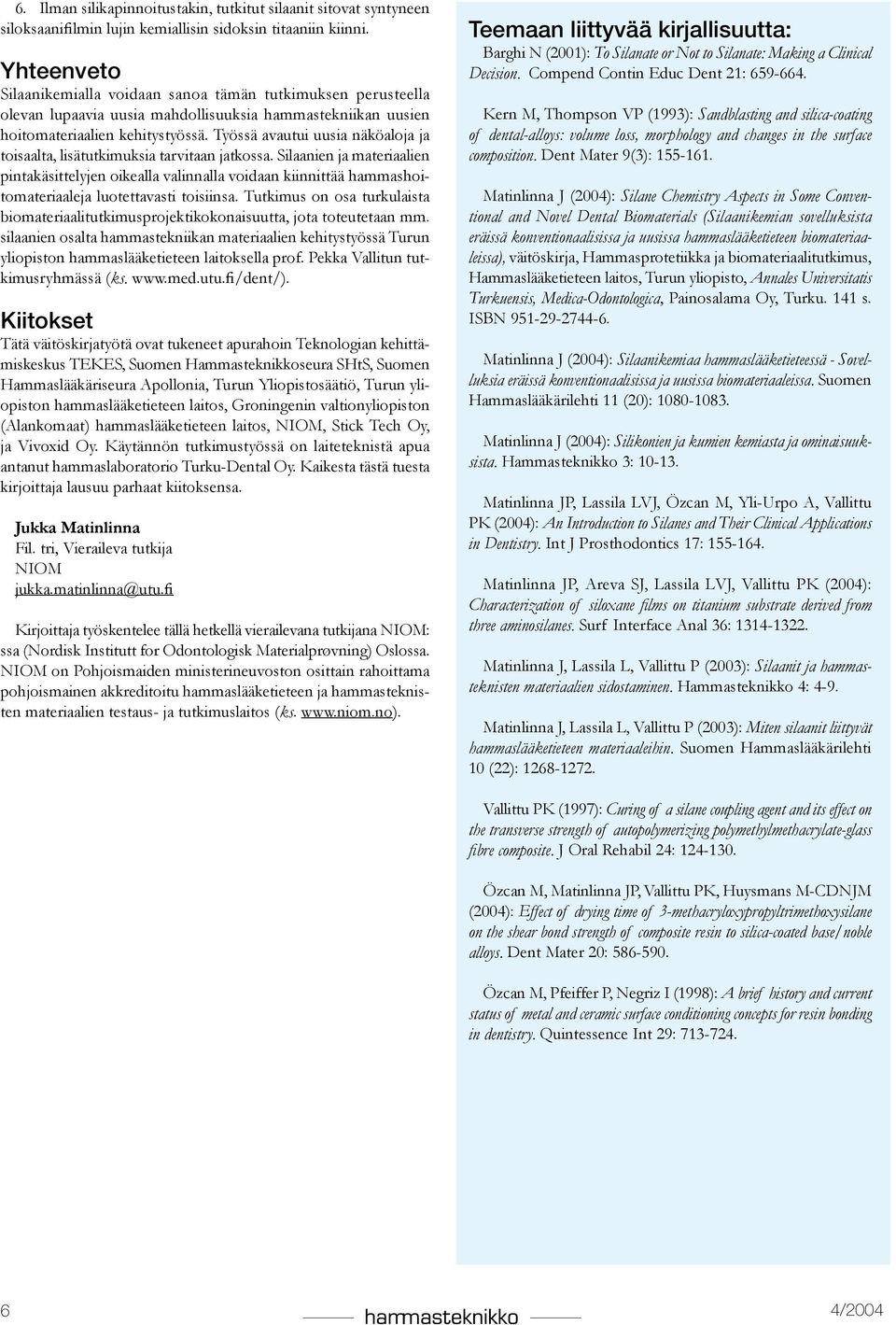 6. Ilman silikapinnoitustakin, tutkitut silaanit sitovat syntyneen siloksaanifilmin lujin kemiallisin sidoksin titaaniin kiinni.

Yhteenveto

Silaanikemialla voidaan sanoa tämän tutkimuksen perusteella olevan lupaavia uusia mahdollisuuksia hammastekniikan uusien hoitomateriaalien kehitystyössä. Työssä avautui uusia näköaloja ja toisaalta, lisätutkimuksia tarvitaan jatkossa. Silaanien ja materiaalien pintakäsittelyjen oikealla valinnalla voidaan kiinnittää hammashoitomateriaaleja luotettavasti toisiinsa. Tutkimus on osa turkulaista biomateriaalitutkimusprojektikokonaisuutta, jota toteutetaan mm. silaanien osalta hammastekniikan materiaalien kehitystyössä Turun yliopiston hammaslääketieteen laitoksella prof. Pekka Vallitun tutkimusryhmässä (ks. www.med.utu.fi/dent/).

Kiitokset

Tätä väitöskirjatyötä ovat tukeneet apurahoin Teknologian kehittämiskeskus TEKES, Suomen Hammasteknikkoseura SHtS, Suomen Hammaslääkäriseura Apollonia, Turun Yliopistosäätiö, Turun yliopiston hammaslääketieteen laitos, Groningenin valtionyliopiston (Alankomaat) hammaslääketieteen laitos, NIOM, Stick Tech Oy, ja Vivoxid Oy. Käytännön tutkimustyössä on laiteteknistä apua antanut hammaslaboratorio Turku-Dental Oy. Kaikesta tästä tuesta kirjoittaja lausuu parhaat kiitoksensa.

Jukka Matinlinna
Fil. tri, Vieraileva tutkija
NIOM
jukka.matinlinna@utu.fi

Kirjoittaja työskentelee tällä hetkellä vierailevana tutkijana NIOM:ssa (Nordisk Institutt for Odontologisk Materialprøvning) Oslossa. NIOM on Pohjoismaiden ministerineuvoston osittain rahoittama pohjoismainen akkreditoitu hammaslääketieteen ja hammasteknisten materiaalien testaus- ja tutkimuslaitos (ks. www.niom.no).

Teemaan liittyvää kirjallisuutta:

Barghi N (2001): To Silanate or Not to Silanate: Making a Clinical Decision. Compend Contin Educ Dent 21: 659-664.

Kern M, Thompson VP (1993): Sandblasting and silica-coating of dental-alloys: volume loss, morphology and changes in the surface composition. Dent Mater 9(3): 155-161.

Matinlinna J (2004): Silane Chemistry Aspects in Some Conventional and Novel Dental Biomaterials (Silaanikemian sovelluksista eräissä konventionaalisissa ja uusissa hammaslääketieteen biomateriaaleissa), väitöskirja, Hammasprotetiikka ja biomateriaalitutkimus, Hammaslääketieteen laitos, Turun yliopisto, Annales Universitatis Turkuensis, Medica-Odontologica, Painosalama Oy, Turku. 141 s. ISBN 951-29-2744-6.

Matinlinna J (2004): Silaanikemiaa hammaslääketieteessä - Sovelluksia eräissä konventionaalisissa ja uusissa biomateriaaleissa. Suomen Hammaslääkärilehti 11 (20): 1080-1083.

Matinlinna J (2004): Silikonien ja kumien kemiasta ja ominaisuuksista. Hammasteknikko 3: 10-13.

Matinlinna JP, Lassila LVJ, Özcan M, Yli-Urpo A, Vallittu PK (2004): An Introduction to Silanes and Their Clinical Applications in Dentistry. Int J Prosthodontics 17: 155-164.

Matinlinna JP, Areva SJ, Lassila LVJ, Vallittu PK (2004): Characterization of siloxane films on titanium substrate derived from three aminosilanes. Surf Interface Anal 36: 1314-1322.

Matinlinna J, Lassila L, Vallittu P (2003): Silaanit ja hammasteknisten materiaalien sidostaminen. Hammasteknikko 4: 4-9.

Matinlinna J, Lassila L, Vallittu P (2003): Miten silaanit liittyvät hammaslääketieteen materiaaleihin. Suomen Hammaslääkärilehti 10 (22): 1268-1272.

Vallittu PK (1997): Curing of a silane coupling agent and its effect on the transverse strength of autopolymerizing polymethylmethacrylate-glass fibre composite. J Oral Rehabil 24: 124-130.

Özcan M, Matinlinna JP, Vallittu PK, Huysmans M-CDNJM (2004): Effect of drying time of 3-methacryloxypropyltrimethoxysilane on the shear bond strength of composite resin to silica-coated base/noble alloys. Dent Mater 20: 586-590.

Özcan M, Pfeiffer P, Negriz I (1998): A brief history and current status of metal and ceramic surface conditioning concepts for resin bonding in dentistry. Quintessence Int 29: 713-724.

6 hammasteknikko 4/2004